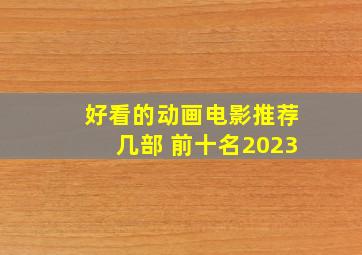 好看的动画电影推荐几部 前十名2023